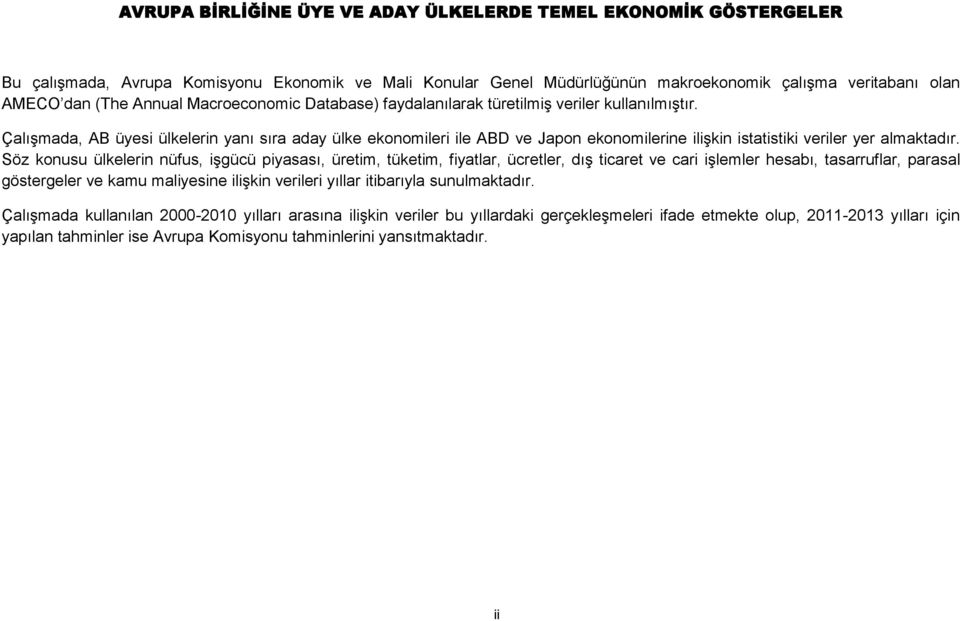 AVRUPA BİRLİĞİNE ÜYE VE ADAY ÜLKELERDE TEMEL EKONOMİK GÖSTERGELER

Bu çalışmada, Avrupa Komisyonu Ekonomik ve Mali Konular Genel Müdürlüğünün makroekonomik çalışma veritabanı olan AMECO'dan (The Annual Macroeconomic Database) faydalanılarak türetilmiş veriler kullanılmıştır.

Çalışmada, AB üyesi ülkelerin yanı sıra aday ülke ekonomileri ile ABD ve Japon ekonomilerine ilişkin istatistiki veriler yer almaktadır. Söz konusu ülkelerin nüfus, işgücü piyasası, üretim, tüketim, fiyatlar, ücretler, dış ticaret ve cari işlemler hesabı, tasarruflar, parasal göstergeler ve kamu maliyesine ilişkin verileri yıllar itibarıyla sunulmaktadır.

Çalışmada kullanılan 2000-2010 yılları arasına ilişkin veriler bu yıllardaki gerçekleşmeleri ifade etmekte olup, 2011-2013 yılları için yapılan tahminler ise Avrupa Komisyonu tahminlerini yansıtmaktadır.

ii